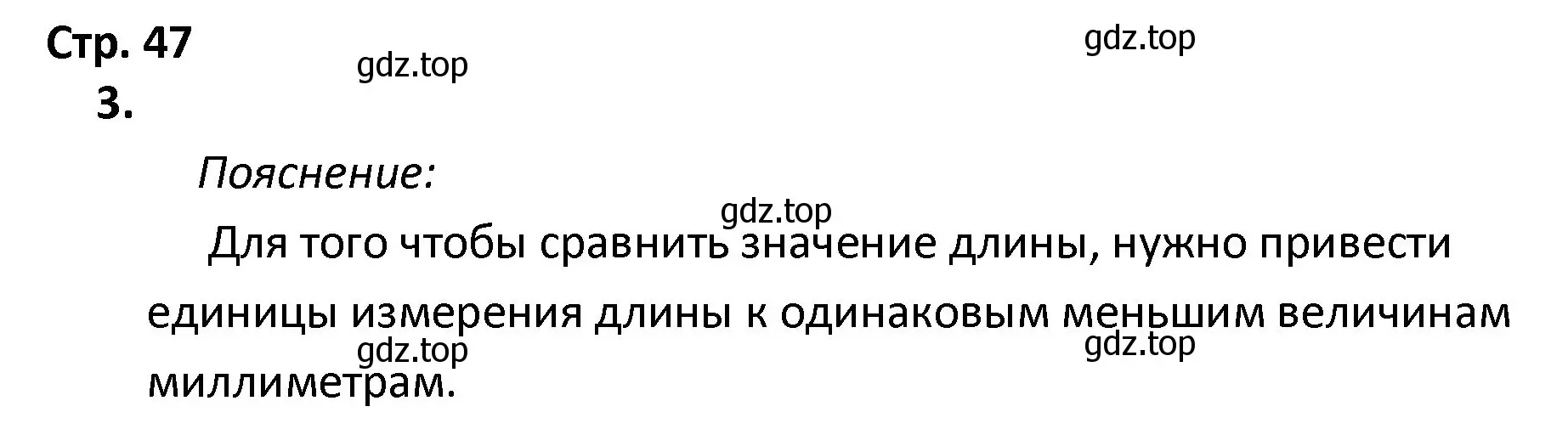 Стр. 47

gdz.top

gdz.top

3.

Пояснение:

gdz.top

Для того чтобы сравнить значение длины, нужно привести единицы измерения длины к одинаковым меньшим величинам миллиметрам.

gdz.top

gdz.top